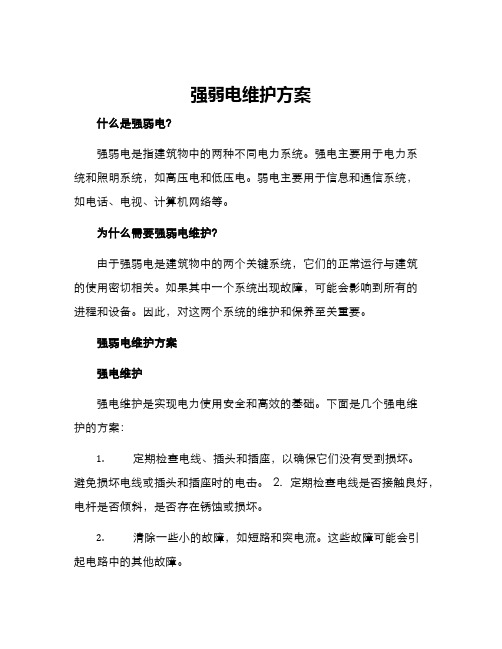 强弱电维护方案

什么是强弱电?

强弱电是指建筑物中的两种不同电力系统。强电主要用于电力系统和照明系统，如高压电和低压电。弱电主要用于信息和通信系统，如电话、电视、计算机网络等。

为什么需要强弱电维护?

由于强弱电是建筑物中的两个关键系统，它们的正常运行与建筑的使用密切相关。如果其中一个系统出现故障，可能会影响到所有的进程和设备。因此，对这两个系统的维护和保养至关重要。

强弱电维护方案

强电维护

强电维护是实现电力使用安全和高效的基础。下面是几个强电维护的方案:

1.　定期检查电线、插头和插座，以确保它们没有受到损坏。避免损坏电线或插头和插座时的电击。 2. 定期检查电线是否接触良好，电杆是否倾斜，是否存在锈蚀或损坏。

2.　清除一些小的故障，如短路和突电流。这些故障可能会引起电路中的其他故障。